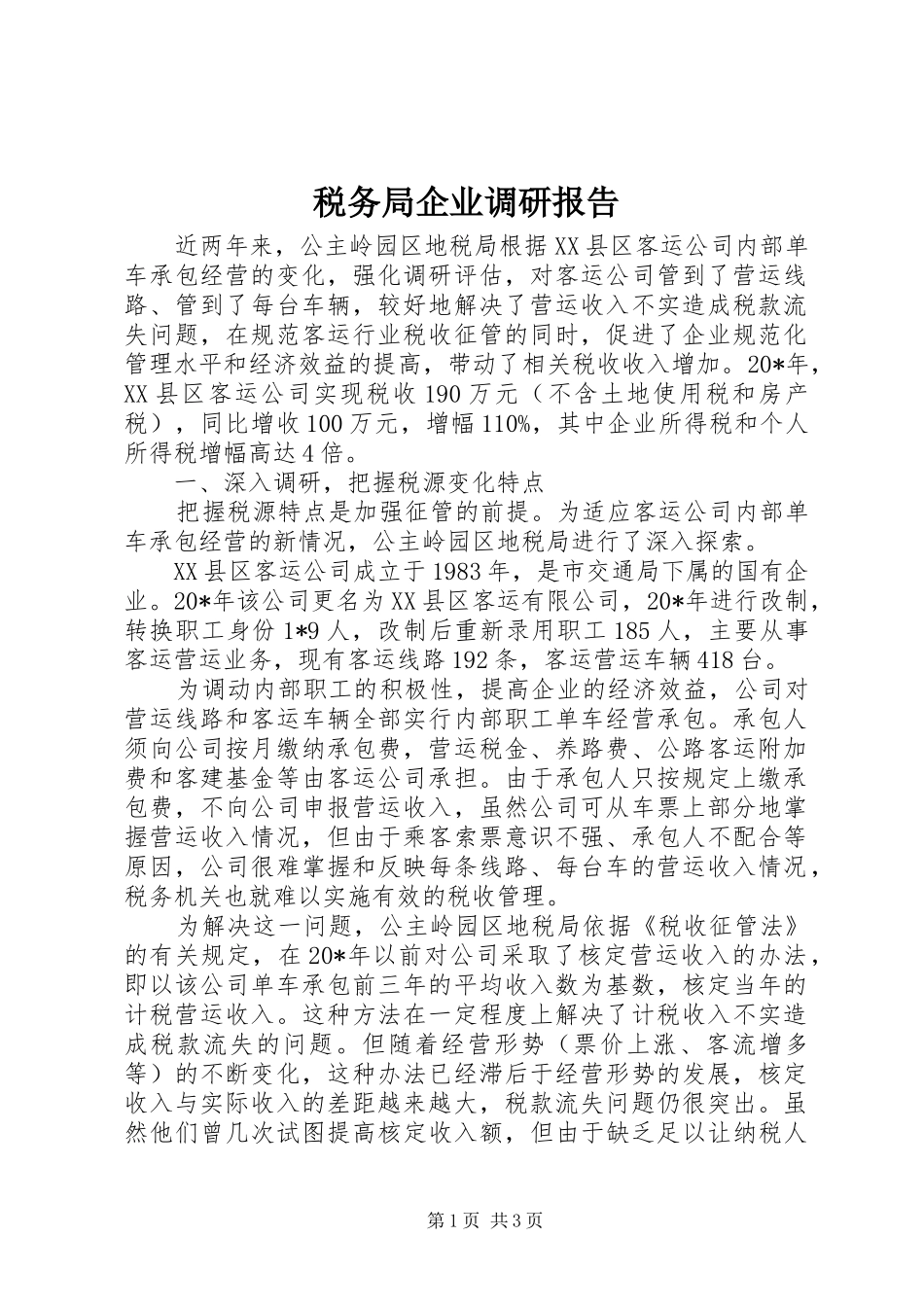 税务局企业调研报告

近两年来，公主岭园区地税局根据XX县区客运公司内部单车承包经营的变化，强化调研评估，对客运公司管到了营运线路、管到了每台车辆，较好地解决了营运收入不实造成税款流失问题，在规范客运行业税收征管的同时，促进了企业规范化管理水平和经济效益的提高，带动了相关税收收入增加。20*年，XX县区客运公司实现税收190万元（不含土地使用税和房产税），同比增收100万元，增幅110%，其中企业所得税和个人所得税增幅高达4倍。

一、深入调研，把握税源变化特点

把握税源特点是加强征管的前提。为适应客运公司内部单车承包经营的新情况，公主岭园区地税局进行了深入探索。

XX县区客运公司成立于1983年，是市交通局下属的国有企业。20*年该公司更名为XX县区客运有限公司，20*年进行改制，转换职工身份1*9人，改制后重新录用职工185人，主要从事客运营运业务，现有客运线路192条，客运营运车辆418台。

为调动内部职工的积极性，提高企业的经济效益，公司对营运线路和客运车辆全部实行内部职工单车经营承包。承包人须向公司按月缴纳承包费，营运税金、养路费、公路客运附加费和客建基金等由客运公司承担。由于承包人只按规定上缴承包费，不向公司申报营运收入，虽然公司可从车票上部分地掌握营运收入情况，但由于乘客索票意识不强、承包人不配合等原因，公司很难掌握和反映每条线路、每台车的营运收入情况，税务机关也就难以实施有效的税收管理。

为解决这一问题，公主岭园区地税局依据《税收征管法》的有关规定，在20*年以前对公司采取了核定营运收入的办法，即以该公司单车承包前三年的平均收入数为基数，核定当年的计税营运收入。这种方法在一定程度上解决了计税收入不实造成税款流失的问题。但随着经营形势（票价上涨、客流增多等）的不断变化，这种办法已经滞后于经营形势的发展，核定收入与实际收入的差距越来越大，税款流失问题仍很突出。虽然他们曾几次试图提高核定收入额，但由于缺乏足以让纳税人

第1页 共3页